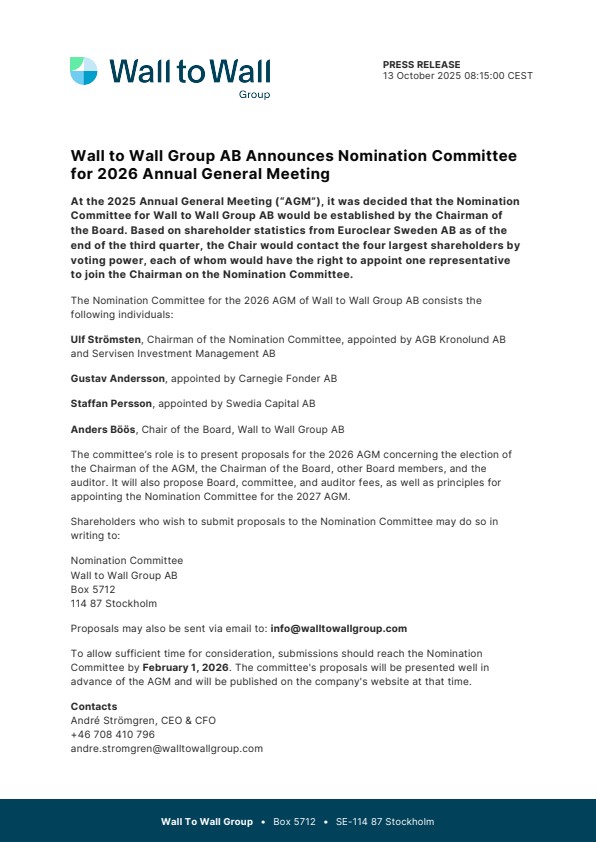 Wall to Wall
Group

PRESS RELEASE
13 October 2025 08:15:00 CEST

Wall to Wall Group AB Announces Nomination Committee for 2026 Annual General Meeting

At the 2025 Annual General Meeting ("AGM"), it was decided that the Nomination Committee for Wall to Wall Group AB would be established by the Chairman of the Board. Based on shareholder statistics from Euroclear Sweden AB as of the end of the third quarter, the Chair would contact the four largest shareholders by voting power, each of whom would have the right to appoint one representative to join the Chairman on the Nomination Committee.

The Nomination Committee for the 2026 AGM of Wall to Wall Group AB consists the following individuals:

Ulf Strömsten, Chairman of the Nomination Committee, appointed by AGB Kronolund AB and Servisen Investment Management AB

Gustav Andersson, appointed by Carnegie Fonder AB

Staffan Persson, appointed by Swedia Capital AB

Anders Böös, Chair of the Board, Wall to Wall Group AB

The committee's role is to present proposals for the 2026 AGM concerning the election of the Chairman of the AGM, the Chairman of the Board, other Board members, and the auditor. It will also propose Board, committee, and auditor fees, as well as principles for appointing the Nomination Committee for the 2027 AGM.

Shareholders who wish to submit proposals to the Nomination Committee may do so in writing to:

Nomination Committee
Wall to Wall Group AB
Box 5712
114 87 Stockholm

Proposals may also be sent via email to: info@walltowallgroup.com

To allow sufficient time for consideration, submissions should reach the Nomination Committee by February 1, 2026. The committee's proposals will be presented well in advance of the AGM and will be published on the company's website at that time.

Contacts
André Strömgren, CEO & CFO
+46 708 410 796
andre.stromgren@walltowallgroup.com

Wall To Wall Group • Box 5712 • SE-114 87 Stockholm